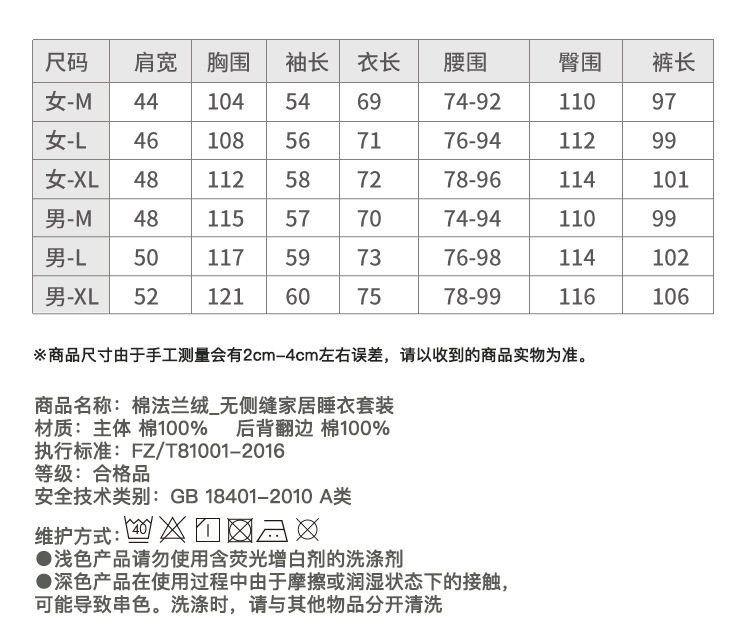 | 尺码 | 肩宽 | 胸围 | 袖长 | 衣长 | 腰围 | 臀围 | 裤长 |
|---|---|---|---|---|---|---|---|
| 女-M | 44 | 104 | 54 | 69 | 74-92 | 110 | 97 |
| 女-L | 46 | 108 | 56 | 71 | 76-94 | 112 | 99 |
| 女-XL | 48 | 112 | 58 | 72 | 78-96 | 114 | 101 |
| 男-M | 48 | 115 | 57 | 70 | 74-94 | 110 | 99 |
| 男-L | 50 | 117 | 59 | 73 | 76-98 | 114 | 102 |
| 男-XL | 52 | 121 | 60 | 75 | 78-99 | 116 | 106 |

※商品尺寸由于手工测量会有2cm-4cm左右误差，请以收到的商品实物为准。

商品名称：棉法兰绒_无侧缝家居睡衣套装
材质：主体 棉100%　　后背翻边 棉100%
执行标准：FZ/T81001-2016
等级：合格品
安全技术类别：GB 18401-2010 A类

维护方式：40
●浅色产品请勿使用含荧光增白剂的洗涤剂
●深色产品在使用过程中由于摩擦或润湿状态下的接触，可能导致串色。洗涤时，请与其他物品分开清洗